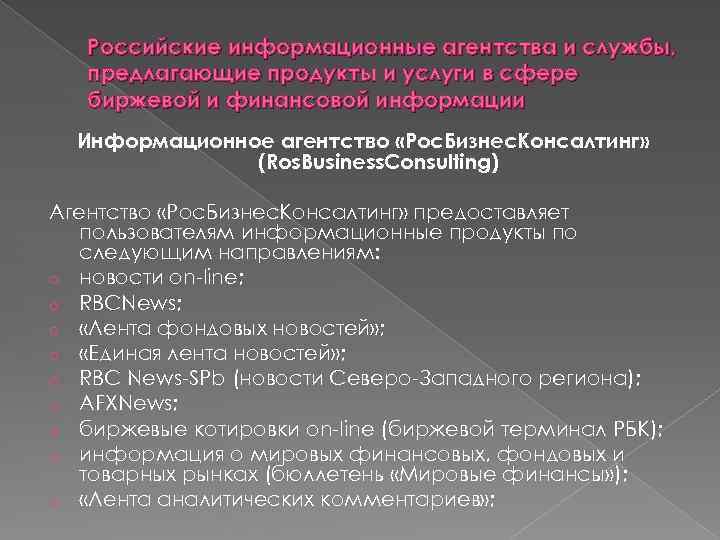 Российские информационные агентства и службы, предлагающие продукты и услуги в сфере биржевой и финансовой информации

Информационное агентство «РосБизнесКонсалтинг» (RosBusinessConsulting)

Агентство «РосБизнесКонсалтинг» предоставляет пользователям информационные продукты по следующим направлениям:
новости on-line;
RBCNews;
«Лента фондовых новостей»;
«Единая лента новостей»;
RBC News-SPb (новости Северо-Западного региона);
AFXNews;
биржевые котировки on-line (биржевой терминал РБК);
информация о мировых финансовых, фондовых и товарных рынках (бюллетень «Мировые финансы»);
«Лента аналитических комментариев»;